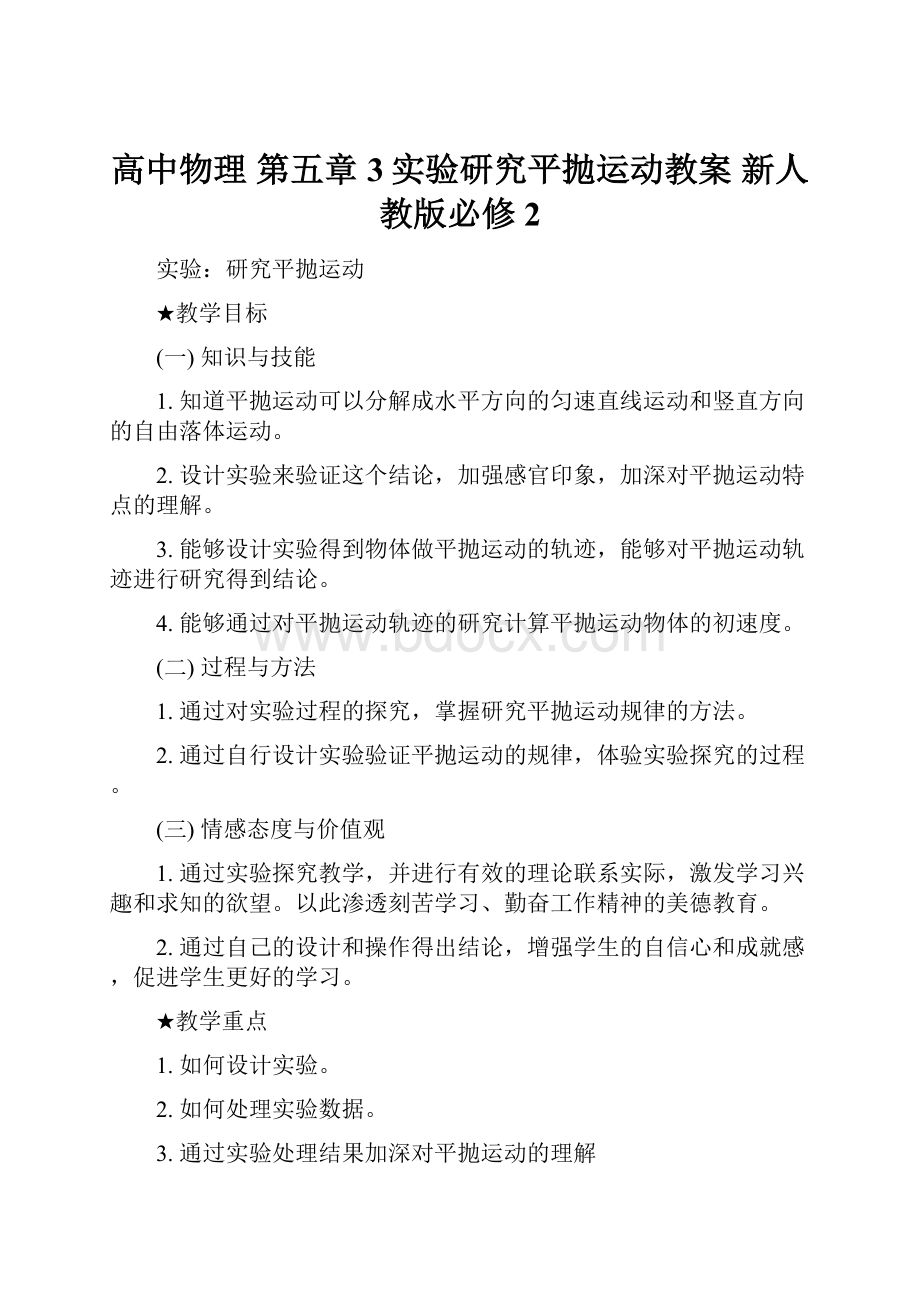 高中物理 第五章 3 实验研究平抛运动教案 新人教版必修 2

实验：研究平抛运动

★教学目标

(一) 知识与技能

1. 知道平抛运动可以分解成水平方向的匀速直线运动和竖直方向的自由落体运动。

2. 设计实验来验证这个结论，加强感官印象，加深对平抛运动特点的理解。

3. 能够设计实验得到物体做平抛运动的轨迹，能够对平抛运动轨迹进行研究得到结论。

4. 能够通过对平抛运动轨迹的研究计算平抛运动物体的初速度。

www.bdocx.com

(二) 过程与方法

1. 通过对实验过程的探究，掌握研究平抛运动规律的方法。

2. 通过自行设计实验验证平抛运动的规律，体验实验探究的过程。

(三) 情感态度与价值观

1. 通过实验探究教学，并进行有效的理论联系实际，激发学习兴趣和求知的欲望。以此渗透刻苦学习、勤奋工作精神的美德教育。

2. 通过自己的设计和操作得出结论，增强学生的自信心和成就感，促进学生更好的学习。

★教学重点

1. 如何设计实验。

2. 如何处理实验数据。

3. 通过实验处理结果加深对平抛运动的理解